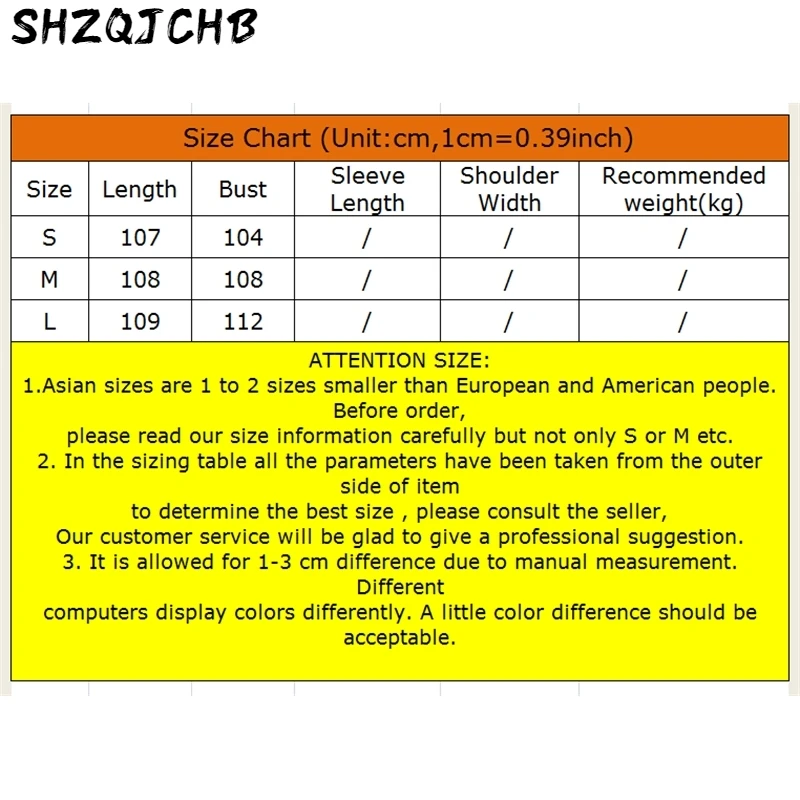 SHZQJCHB

Size Chart (Unit:cm,1cm=0.39inch)

| Size | Length | Bust | Sleeve Length | Shoulder Width | Recommended weight(kg) |
|---|---|---|---|---|---|
| S | 107 | 104 | / | / | / |
| M | 108 | 108 | / | / | / |
| L | 109 | 112 | / | / | / |

ATTENTION SIZE:
1.Asian sizes are 1 to 2 sizes smaller than European and American people. Before order,
please read our size information carefully but not only S or M etc.
2. In the sizing table all the parameters have been taken from the outer side of item
to determine the best size , please consult the seller,
Our customer service will be glad to give a professional suggestion.
3. It is allowed for 1-3 cm difference due to manual measurement. Different
computers display colors differently. A little color difference should be acceptable.